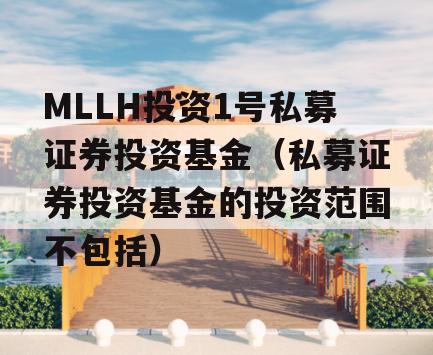 MLLH投资1号私募证券投资基金（私募证券投资基金的投资范围不包括）